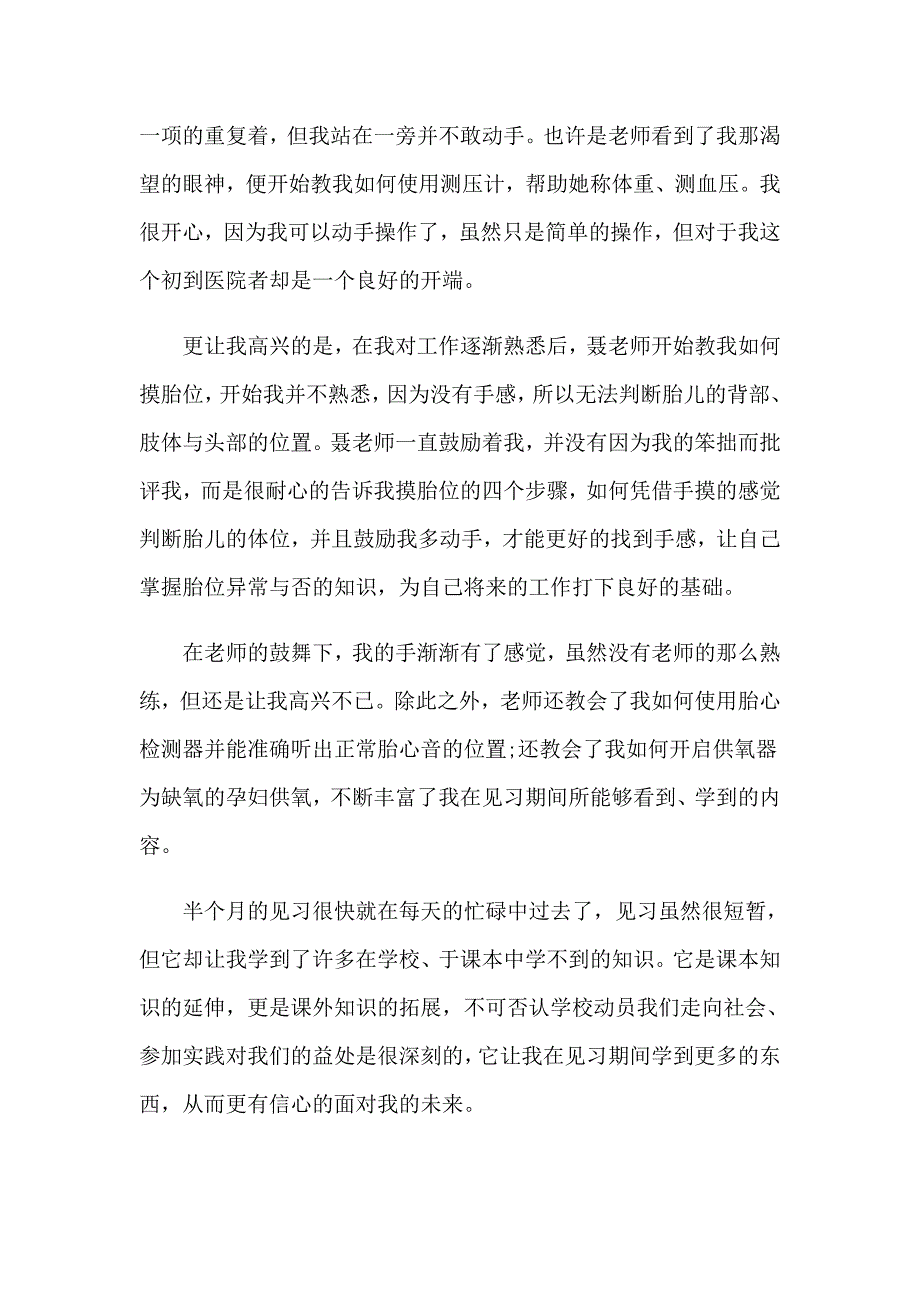 一项的重复着，但我站在一旁并不敢动手。也许是老师看到了我那渴望的眼神，便开始教我如何使用测压计，帮助她称体重、测血压。我很开心，因为我可以动手操作了，虽然只是简单的操作，但对于我这个初到医院者却是一个良好的开端。

更让我高兴的是，在我对工作逐渐熟悉后，聂老师开始教我如何摸胎位，开始我并不熟悉，因为没有手感，所以无法判断胎儿的背部、肢体与头部的位置。聂老师一直鼓励着我，并没有因为我的笨拙而批评我，而是很耐心的告诉我摸胎位的四个步骤，如何凭借手摸的感觉判断胎儿的体位，并且鼓励我多动手，才能更好的找到手感，让自己掌握胎位异常与否的知识，为自己将来的工作打下良好的基础。

在老师的鼓舞下，我的手渐渐有了感觉，虽然没有老师的那么熟练，但还是让我高兴不已。除此之外，老师还教会了我如何使用胎心检测器并能准确听出正常胎心音的位置;还教会了我如何开启供氧器为缺氧的孕妇供氧，不断丰富了我在见习期间所能够看到、学到的内容。

半个月的见习很快就在每天的忙碌中过去了，见习虽然很短暂，但它却让我学到了许多在学校、于课本中学不到的知识。它是课本知识的延伸，更是课外知识的拓展，不可否认学校动员我们走向社会、参加实践对我们的益处是很深刻的，它让我在见习期间学到更多的东西，从而更有信心的面对我的未来。